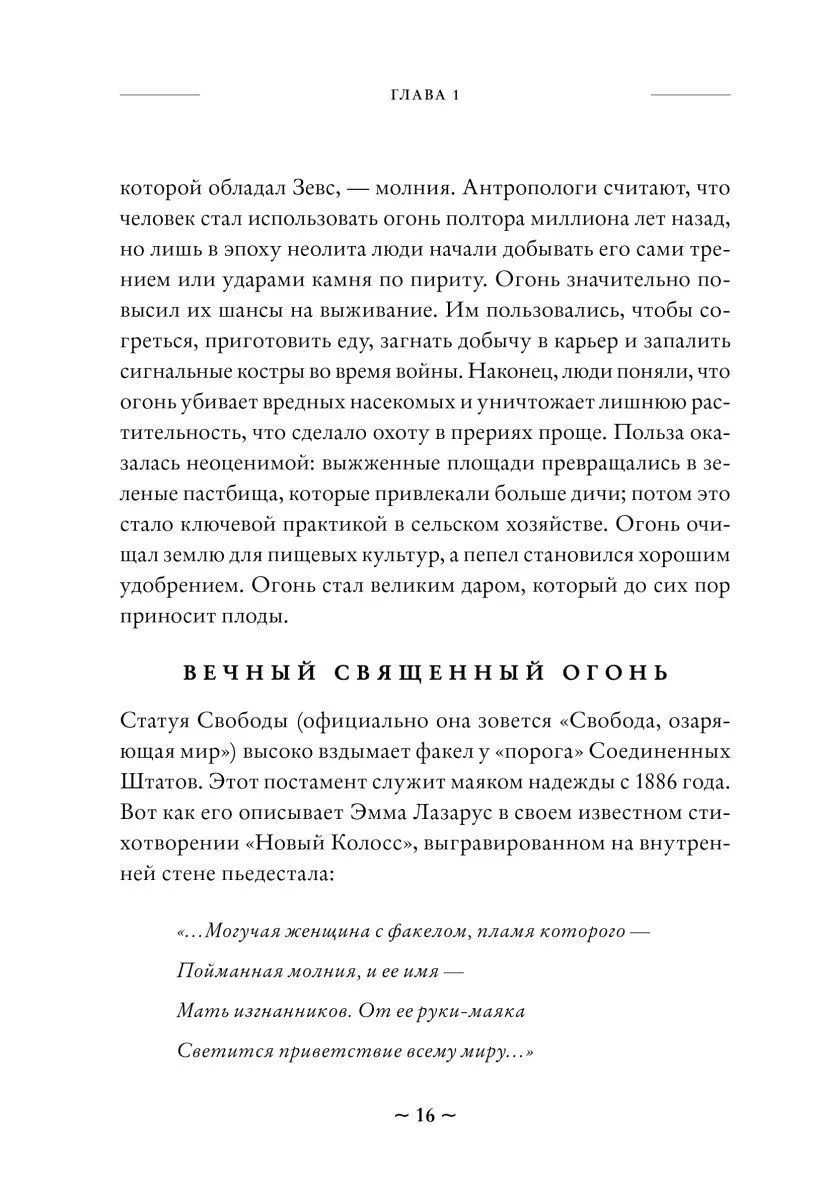 ГЛАВА 1

которой обладал Зевс, — молния. Антропологи считают, что человек стал использовать огонь полтора миллиона лет назад, но лишь в эпоху неолита люди начали добывать его сами трением или ударами камня по пириту. Огонь значительно повысил их шансы на выживание. Им пользовались, чтобы согреться, приготовить еду, загнать добычу в карьер и запалить сигнальные костры во время войны. Наконец, люди поняли, что огонь убивает вредных насекомых и уничтожает лишнюю растительность, что сделало охоту в прериях проще. Польза оказалась неоценимой: выжженные площади превращались в зеленые пастбища, которые привлекали больше дичи; потом это стало ключевой практикой в сельском хозяйстве. Огонь очищал землю для пищевых культур, а пепел становился хорошим удобрением. Огонь стал великим даром, который до сих пор приносит плоды.

ВЕЧНЫЙ СВЯЩЕННЫЙ ОГОНЬ

Статуя Свободы (официально она зовется «Свобода, озаряющая мир») высоко вздымает факел у «порога» Соединенных Штатов. Этот постамент служит маяком надежды с 1886 года. Вот как его описывает Эмма Лазарус в своем известном стихотворении «Новый Колосс», выгравированном на внутренней стене пьедестала:

«...Могучая женщина с факелом, пламя которого —

Пойманная молния, и ее имя —

Мать изгнанников. От ее руки-маяка

Светится приветствие всему миру...»

~ 16 ~